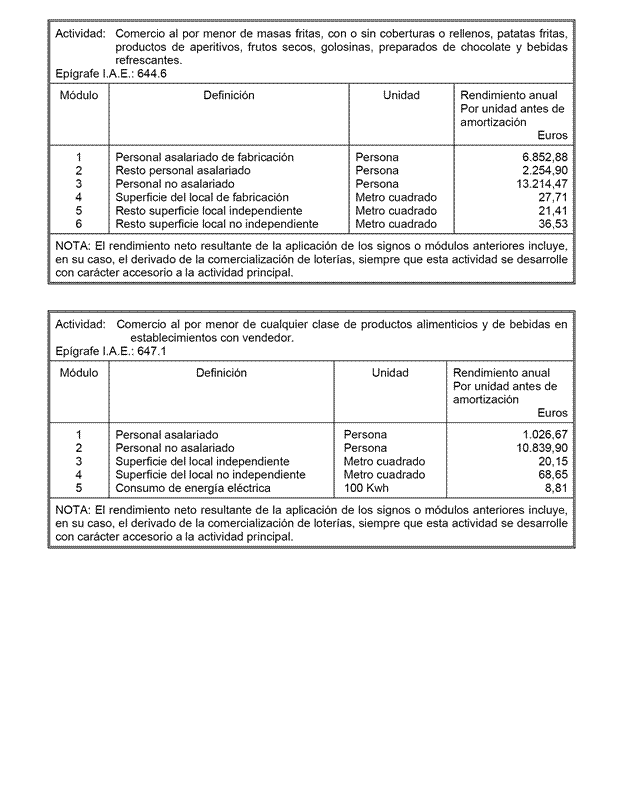 Actividad: Comercio al por menor de masas fritas, con o sin coberturas o rellenos, patatas fritas, productos de aperitivos, frutos secos, golosinas, preparados de chocolate y bebidas refrescantes.
Epígrafe I.A.E.: 644.6

| Módulo | Definición | Unidad | Rendimiento anual Por unidad antes de amortización Euros |
|---|---|---|---|
| 1 | Personal asalariado de fabricación | Persona | 6.852,88 |
| 2 | Resto personal asalariado | Persona | 2.254,90 |
| 3 | Personal no asalariado | Persona | 13.214,47 |
| 4 | Superficie del local de fabricación | Metro cuadrado | 27,71 |
| 5 | Resto superficie local independiente | Metro cuadrado | 21,41 |
| 6 | Resto superficie local no independiente | Metro cuadrado | 36,53 |

NOTA: El rendimiento neto resultante de la aplicación de los signos o módulos anteriores incluye, en su caso, el derivado de la comercialización de loterías, siempre que esta actividad se desarrolle con carácter accesorio a la actividad principal.

Actividad: Comercio al por menor de cualquier clase de productos alimenticios y de bebidas en establecimientos con vendedor.
Epígrafe I.A.E.: 647.1

| Módulo | Definición | Unidad | Rendimiento anual Por unidad antes de amortización Euros |
|---|---|---|---|
| 1 | Personal asalariado | Persona | 1.026,67 |
| 2 | Personal no asalariado | Persona | 10.839,90 |
| 3 | Superficie del local independiente | Metro cuadrado | 20,15 |
| 4 | Superficie del local no independiente | Metro cuadrado | 68,65 |
| 5 | Consumo de energía eléctrica | 100 Kwh | 8,81 |

NOTA: El rendimiento neto resultante de la aplicación de los signos o módulos anteriores incluye, en su caso, el derivado de la comercialización de loterías, siempre que esta actividad se desarrolle con carácter accesorio a la actividad principal.